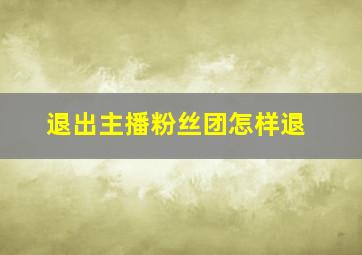 退出主播粉丝团怎样退